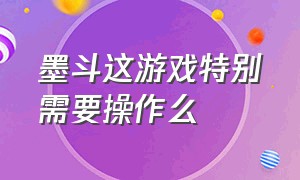 墨斗这游戏特别需要操作么